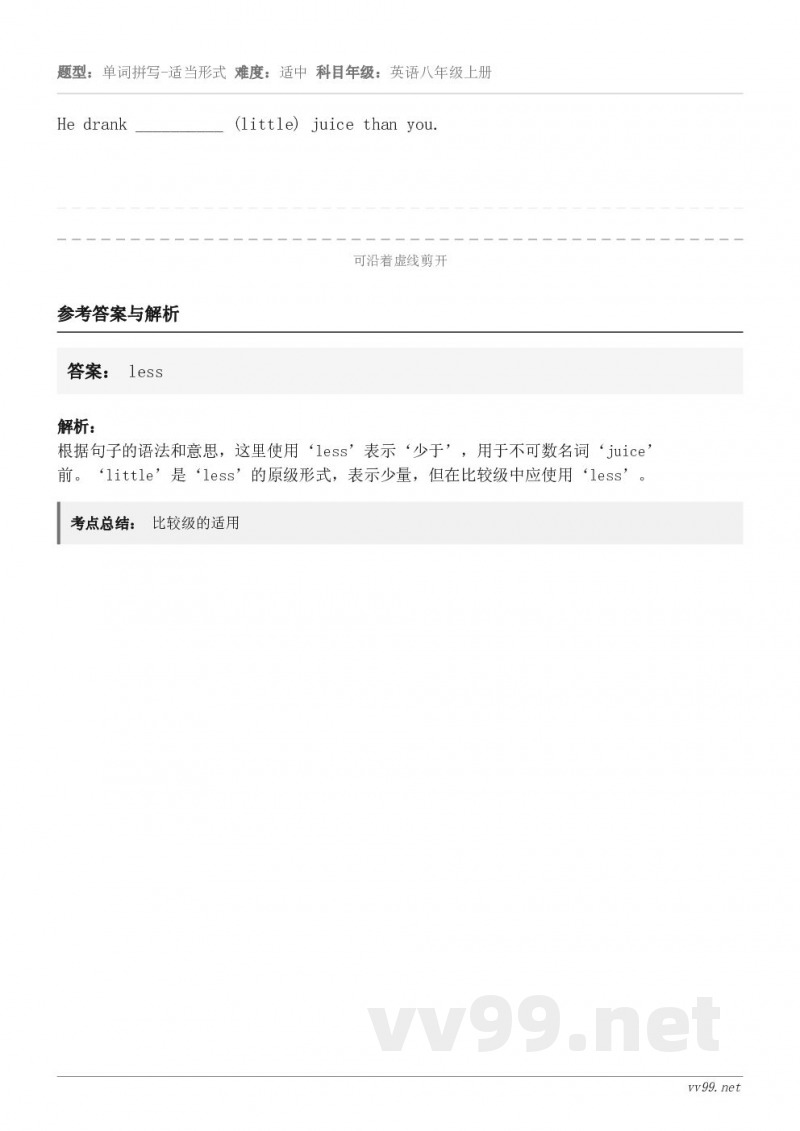 题型：单词拼写-适当形式 难度：适中 科目年级：英语八年级上册

He drank __________ (little) juice than you.

可沿着虚线剪开

参考答案与解析

答案： less

解析：
根据句子的语法和意思，这里使用‘less’表示‘少于’，用于不可数名词‘juice’前。‘little’是‘less’的原级形式，表示少量，但在比较级中应使用‘less’。

考点总结： 比较级的适用

vv99.net

vv99.net